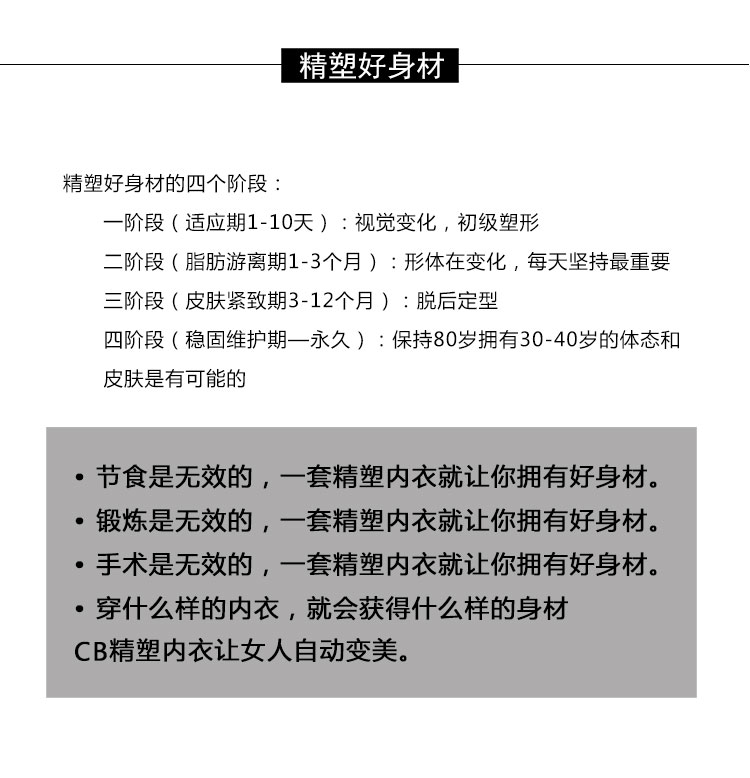 精塑好身材

精塑好身材的四个阶段：

一阶段（适应期1-10天）：视觉变化，初级塑形

二阶段（脂肪游离期1-3个月）：形体在变化，每天坚持最重要

三阶段（皮肤紧致期3-12个月）：脱后定型

四阶段（稳固维护期—永久）：保持80岁拥有30-40岁的体态和皮肤是有可能的

• 节食是无效的，一套精塑内衣就让你拥有好身材。

• 锻炼是无效的，一套精塑内衣就让你拥有好身材。

• 手术是无效的，一套精塑内衣就让你拥有好身材。

• 穿什么样的内衣，就会获得什么样的身材

CB精塑内衣让女人自动变美。